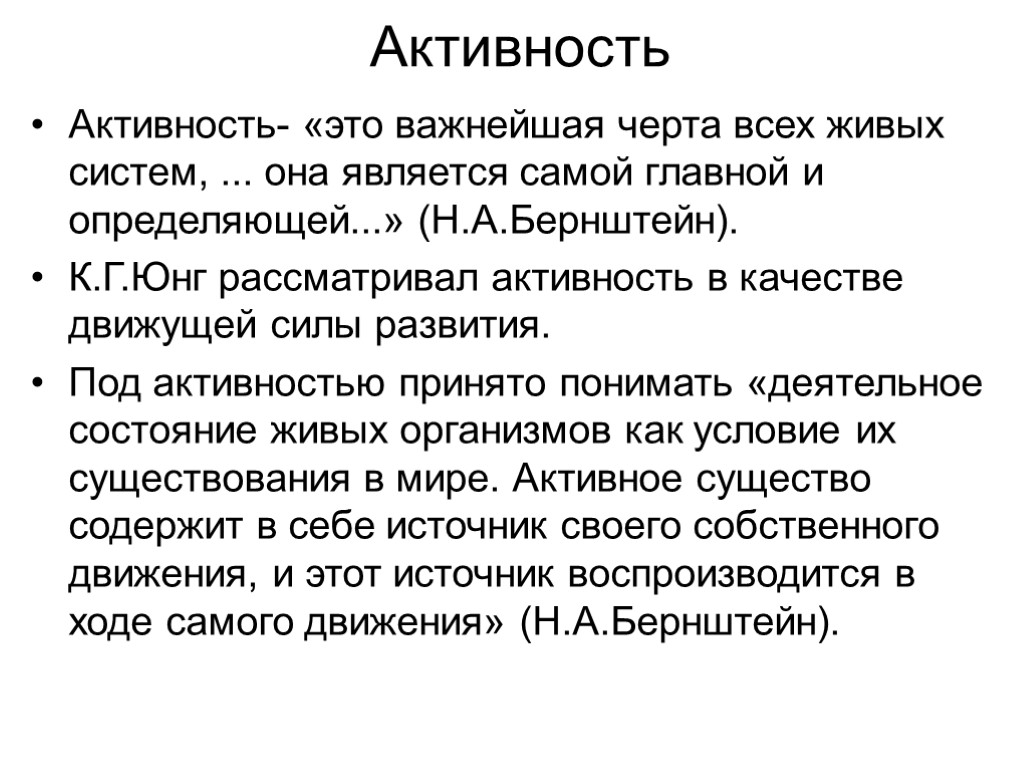 Активность

• Активность- «это важнейшая черта всех живых систем, ... она является самой главной и определяющей...» (Н.А.Бернштейн).

• К.Г.Юнг рассматривал активность в качестве движущей силы развития.

• Под активностью принято понимать «деятельное состояние живых организмов как условие их существования в мире. Активное существо содержит в себе источник своего собственного движения, и этот источник воспроизводится в ходе самого движения» (Н.А.Бернштейн).